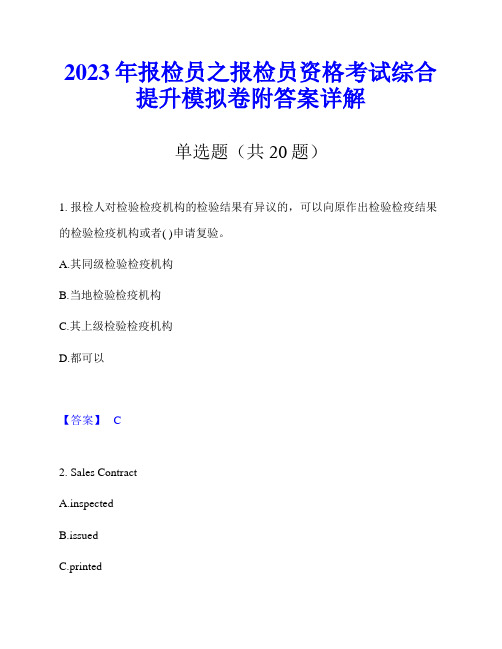 2023年报检员之报检员资格考试综合提升模拟卷附答案详解

单选题（共20题）

1. 报检人对检验检疫机构的检验结果有异议的，可以向原作出检验检疫结果的检验检疫机构或者( )申请复验。

A.其同级检验检疫机构

B.当地检验检疫机构

C.其上级检验检疫机构

D.都可以

【答案】 C

2. Sales Contract

A.inspected

B.issued

C.printed